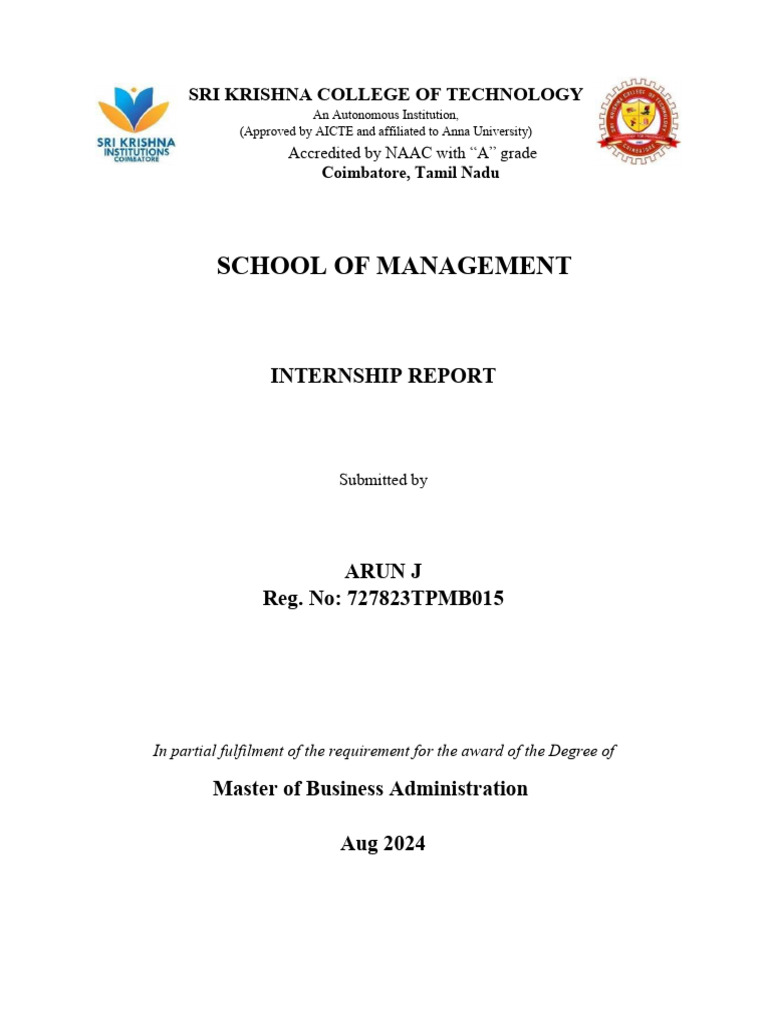 SRI KRISHNA INSTITUTIONS
COIMBATORE

SRI KRISHNA COLLEGE OF TECHNOLOGY
An Autonomous Institution,
(Approved by AICTE and affiliated to Anna University)
Accredited by NAAC with "A" grade
Coimbatore, Tamil Nadu

SCHOOL OF MANAGEMENT

INTERNSHIP REPORT

Submitted by

ARUN J
Reg. No: 727823TPMB015

In partial fulfilment of the requirement for the award of the Degree of

Master of Business Administration

Aug 2024